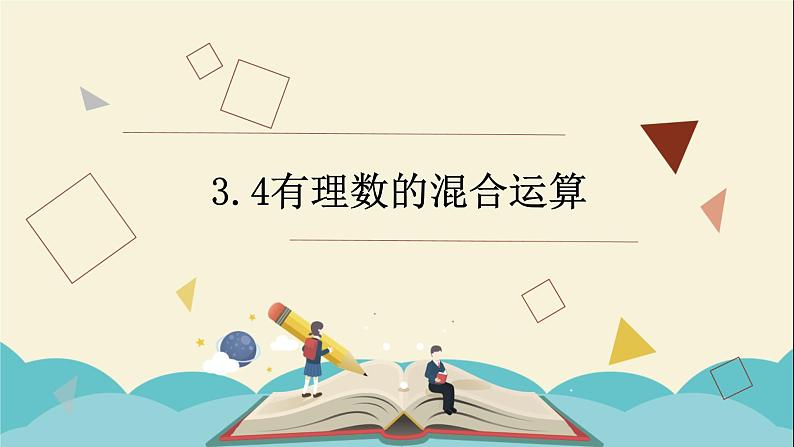 3.4有理数的混合运算